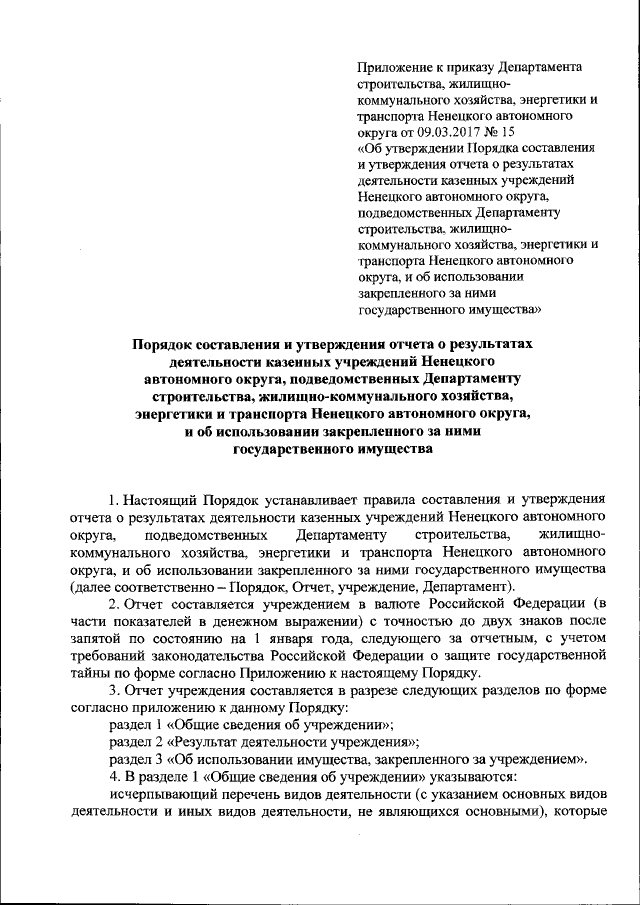 Приложение к приказу Департамента строительства, жилищно-коммунального хозяйства, энергетики и транспорта Ненецкого автономного округа от 09.03.2017 № 15 «Об утверждении Порядка составления и утверждения отчета о результатах деятельности казенных учреждений Ненецкого автономного округа, подведомственных Департаменту строительства, жилищно-коммунального хозяйства, энергетики и транспорта Ненецкого автономного округа, и об использовании закрепленного за ними государственного имущества»

Порядок составления и утверждения отчета о результатах деятельности казенных учреждений Ненецкого автономного округа, подведомственных Департаменту строительства, жилищно-коммунального хозяйства, энергетики и транспорта Ненецкого автономного округа, и об использовании закрепленного за ними государственного имущества

1. Настоящий Порядок устанавливает правила составления и утверждения отчета о результатах деятельности казенных учреждений Ненецкого автономного округа, подведомственных Департаменту строительства, жилищно-коммунального хозяйства, энергетики и транспорта Ненецкого автономного округа, и об использовании закрепленного за ними государственного имущества (далее соответственно – Порядок, Отчет, учреждение, Департамент).

2. Отчет составляется учреждением в валюте Российской Федерации (в части показателей в денежном выражении) с точностью до двух знаков после запятой по состоянию на 1 января года, следующего за отчетным, с учетом требований законодательства Российской Федерации о защите государственной тайны по форме согласно Приложению к настоящему Порядку.

3. Отчет учреждения составляется в разрезе следующих разделов по форме согласно приложению к данному Порядку:

раздел 1 «Общие сведения об учреждении»;

раздел 2 «Результат деятельности учреждения»;

раздел 3 «Об использовании имущества, закрепленного за учреждением».

4. В разделе 1 «Общие сведения об учреждении» указываются:

исчерпывающий перечень видов деятельности (с указанием основных видов деятельности и иных видов деятельности, не являющихся основными), которые